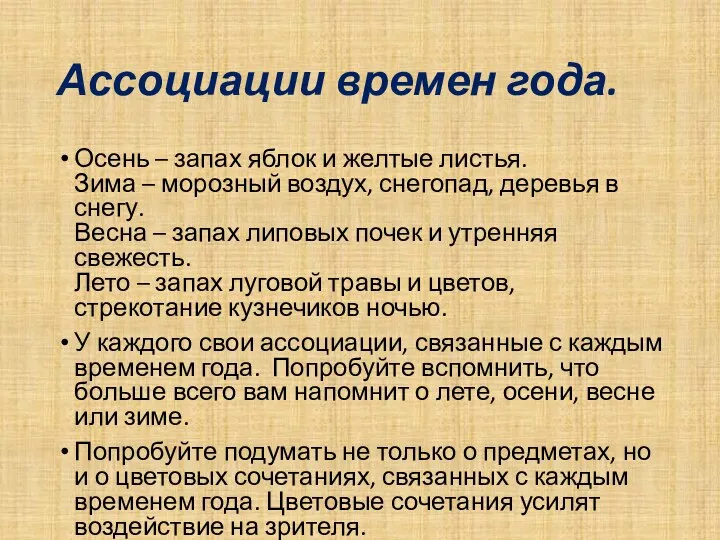 Ассоциации времен года.

• Осень – запах яблок и желтые листья.
Зима – морозный воздух, снегопад, деревья в снегу.
Весна – запах липовых почек и утренняя свежесть.
Лето – запах луговой травы и цветов, стрекотание кузнечиков ночью.

• У каждого свои ассоциации, связанные с каждым временем года. Попробуйте вспомнить, что больше всего вам напомнит о лете, осени, весне или зиме.

• Попробуйте подумать не только о предметах, но и о цветовых сочетаниях, связанных с каждым временем года. Цветовые сочетания усилят воздействие на зрителя.